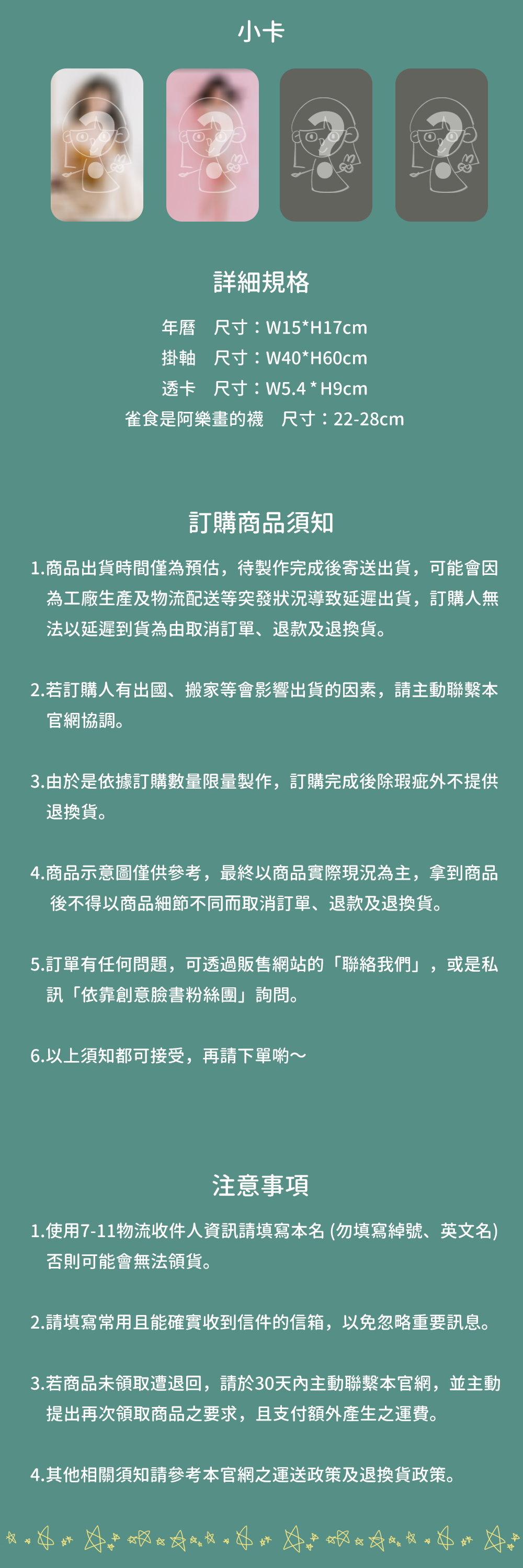 小卡

詳細規格

年曆　尺寸：W15*H17cm
掛軸　尺寸：W40*H60cm
透卡　尺寸：W5.4 * H9cm
雀食是阿樂畫的襪　尺寸：22-28cm

訂購商品須知

1.商品出貨時間僅為預估，待製作完成後寄送出貨，可能會因為工廠生產及物流配送等突發狀況導致延遲出貨，訂購人無法以延遲到貨為由取消訂單、退款及退換貨。

2.若訂購人有出國、搬家等會影響出貨的因素，請主動聯繫本官網協調。

3.由於是依據訂購數量限量製作，訂購完成後除瑕疵外不提供退換貨。

4.商品示意圖僅供參考，最終以商品實際現況為主，拿到商品後不得以商品細節不同而取消訂單、退款及退換貨。

5.訂單有任何問題，可透過販售網站的「聯絡我們」，或是私訊「依靠創意臉書粉絲團」詢問。

6.以上須知都可接受，再請下單喲～

注意事項

1.使用7-11物流收件人資訊請填寫本名 (勿填寫綽號、英文名) 否則可能會無法領貨。

2.請填寫常用且能確實收到信件的信箱，以免忽略重要訊息。

3.若商品未領取遭退回，請於30天內主動聯繫本官網，並主動提出再次領取商品之要求，且支付額外產生之運費。

4.其他相關須知請參考本官網之運送政策及退換貨政策。